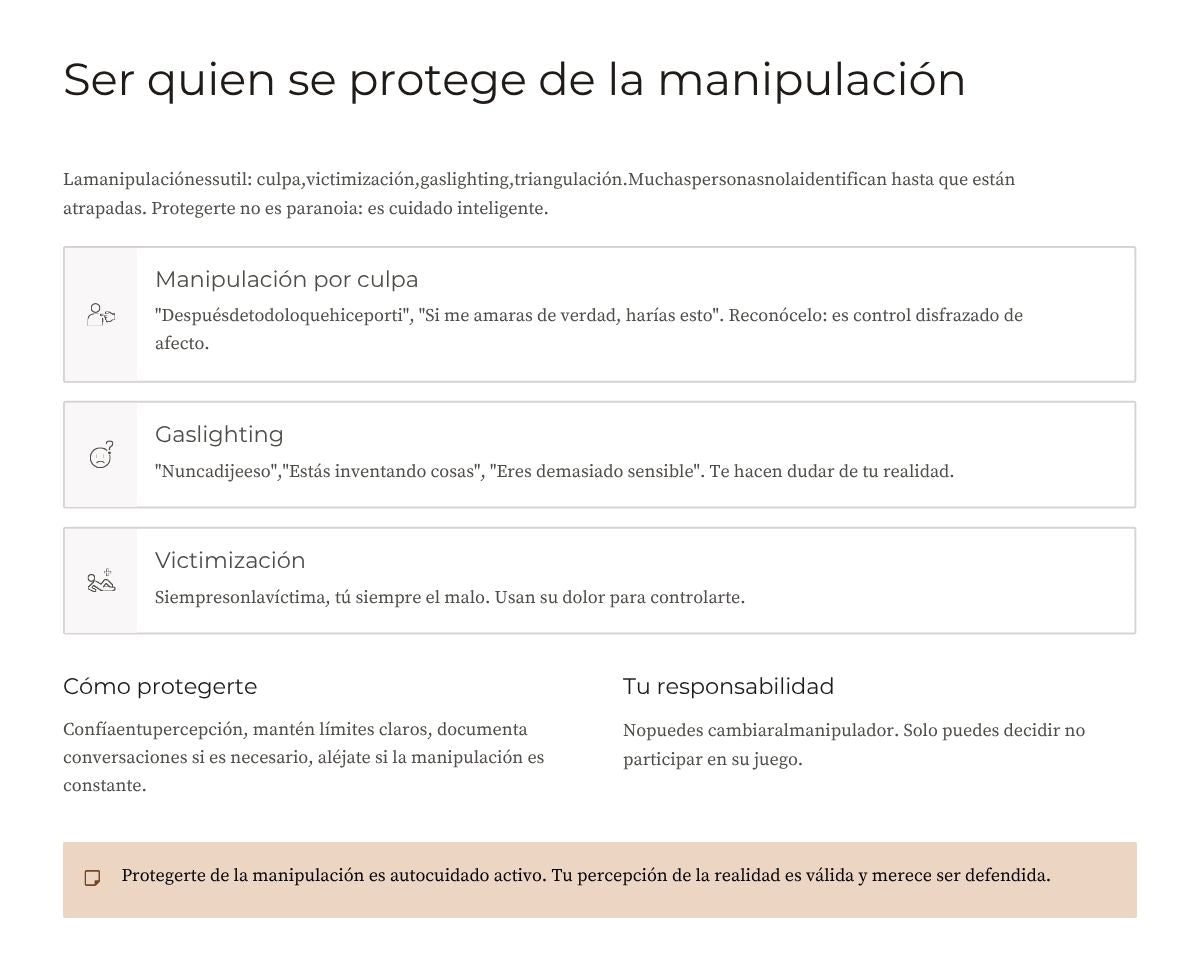 Ser quien se protege de la manipulación

Lamanipulaciónessutil: culpa,victimización,gaslighting,triangulación.Muchaspersonasnolaidentifican hasta que están atrapadas. Protegerte no es paranoia: es cuidado inteligente.

Manipulación por culpa

"Despuésdetodoloquehiceporti", "Si me amaras de verdad, harías esto". Reconócelo: es control disfrazado de afecto.

Gaslighting

"Nuncadijeeso","Estás inventando cosas", "Eres demasiado sensible". Te hacen dudar de tu realidad.

Victimización

Siempresonlavíctima, tú siempre el malo. Usan su dolor para controlarte.

Cómo protegerte

Confíaentupercepción, mantén límites claros, documenta conversaciones si es necesario, aléjate si la manipulación es constante.

Tu responsabilidad

Nopuedes cambiaralmanipulador. Solo puedes decidir no participar en su juego.

Protegerte de la manipulación es autocuidado activo. Tu percepción de la realidad es válida y merece ser defendida.